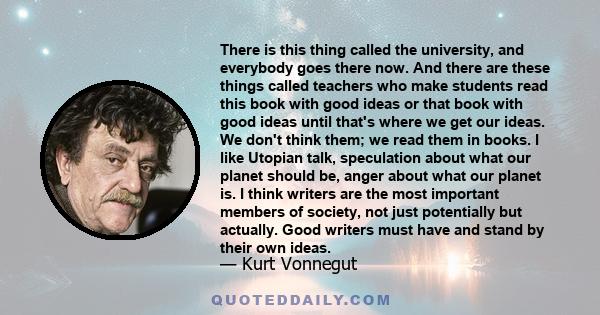 There is this thing called the university, and everybody goes there now. And there are these things called teachers who make students read this book with good ideas or that book with good ideas until that's where we get our ideas. We don't think them; we read them in books. I like Utopian talk, speculation about what our planet should be, anger about what our planet is. I think writers are the most important members of society, not just potentially but actually. Good writers must have and stand by their own ideas.

— Kurt Vonnegut

QUOTEDDAILY.COM